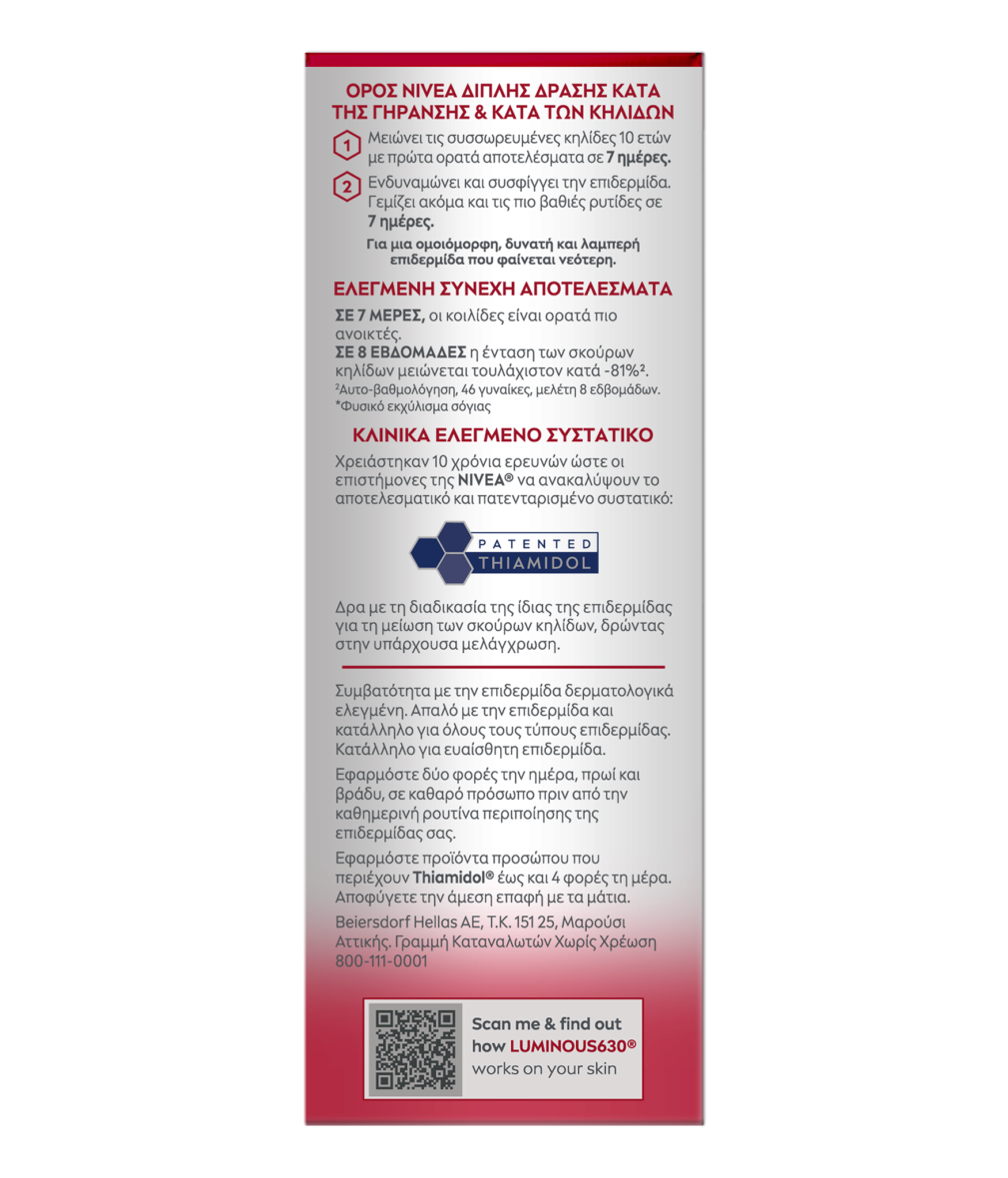 ΟΡΟΣ NIVEA ΔΙΠΛΗΣ ΔΡΑΣΗΣ ΚΑΤΑ ΤΗΣ ΓΗΡΑΝΣΗΣ & ΚΑΤΑ ΤΩΝ ΚΗΛΙΔΩΝ

1 Μειώνει τις συσσωρευμένες κηλίδες 10 ετών με πρώτα ορατά αποτελέσματα σε 7 ημέρες.

2 Ενδυναμώνει και συσφίγγει την επιδερμίδα. Γεμίζει ακόμα και τις πιο βαθιές ρυτίδες σε 7 ημέρες.

Για μια ομοιόμορφη, δυνατή και λαμπερή επιδερμίδα που φαίνεται νεότερη.

ΕΛΕΓΜΕΝΗ ΣΥΝΕΧΗ ΑΠΟΤΕΛΕΣΜΑΤΑ

ΣΕ 7 ΜΕΡΕΣ, οι κοιλίδες είναι ορατά πιο ανοικτές.
ΣΕ 8 ΕΒΔΟΜΑΔΕΣ η ένταση των σκούρων κηλίδων μειώνεται τουλάχιστον κατά -81%².
²Αυτο-βαθμολόγηση, 46 γυναίκες, μελέτη 8 εβδομάδων.
*Φυσικό εκχύλισμα σόγιας

ΚΛΙΝΙΚΑ ΕΛΕΓΜΕΝΟ ΣΥΣΤΑΤΙΚΟ

Χρειάστηκαν 10 χρόνια ερευνών ώστε οι επιστήμονες της NIVEA® να ανακαλύψουν το αποτελεσματικό και πατενταρισμένο συστατικό:

PATENTED THIAMIDOL

Δρα με τη διαδικασία της ίδιας της επιδερμίδας για τη μείωση των σκούρων κηλίδων, δρώντας στην υπάρχουσα μελάγχρωση.

Συμβατότητα με την επιδερμίδα δερματολογικά ελεγμένη. Απαλό με την επιδερμίδα και κατάλληλο για όλους τους τύπους επιδερμίδας. Κατάλληλο για ευαίσθητη επιδερμίδα.

Εφαρμόστε δύο φορές την ημέρα, πρωί και βράδυ, σε καθαρό πρόσωπο πριν από την καθημερινή ρουτίνα περιποίησης της επιδερμίδας σας.

Εφαρμόστε προϊόντα προσώπου που περιέχουν Thiamidol® έως και 4 φορές τη μέρα. Αποφύγετε την άμεση επαφή με τα μάτια.

Beiersdorf Hellas AE, T.K. 151 25, Μαρούσι Αττικής. Γραμμή Καταναλωτών Χωρίς Χρέωση 800-111-0001

Scan me & find out how LUMINOUS630® works on your skin